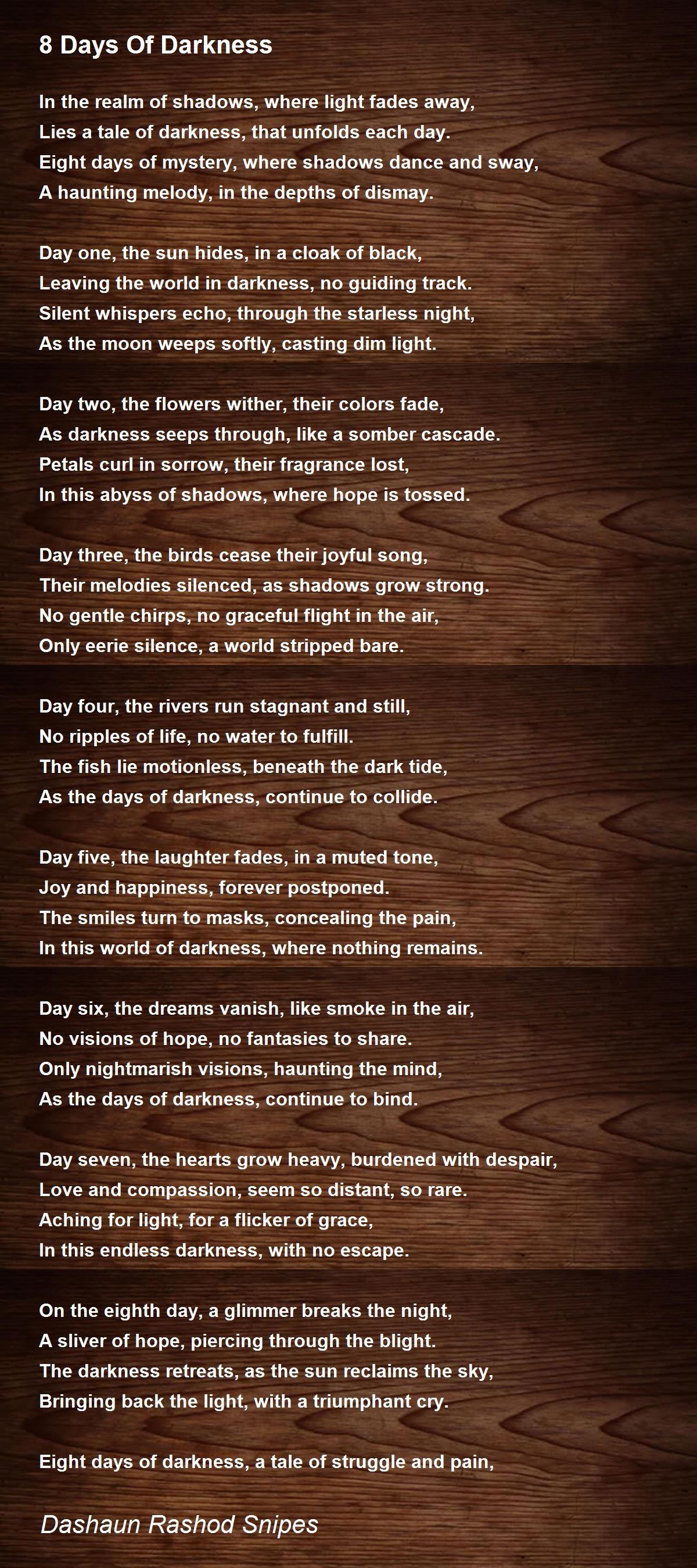 8 Days Of Darkness

In the realm of shadows, where light fades away,
Lies a tale of darkness, that unfolds each day.
Eight days of mystery, where shadows dance and sway,
A haunting melody, in the depths of dismay.

Day one, the sun hides, in a cloak of black,
Leaving the world in darkness, no guiding track.
Silent whispers echo, through the starless night,
As the moon weeps softly, casting dim light.

Day two, the flowers wither, their colors fade,
As darkness seeps through, like a somber cascade.
Petals curl in sorrow, their fragrance lost,
In this abyss of shadows, where hope is tossed.

Day three, the birds cease their joyful song,
Their melodies silenced, as shadows grow strong.
No gentle chirps, no graceful flight in the air,
Only eerie silence, a world stripped bare.

Day four, the rivers run stagnant and still,
No ripples of life, no water to fulfill.
The fish lie motionless, beneath the dark tide,
As the days of darkness, continue to collide.

Day five, the laughter fades, in a muted tone,
Joy and happiness, forever postponed.
The smiles turn to masks, concealing the pain,
In this world of darkness, where nothing remains.

Day six, the dreams vanish, like smoke in the air,
No visions of hope, no fantasies to share.
Only nightmarish visions, haunting the mind,
As the days of darkness, continue to bind.

Day seven, the hearts grow heavy, burdened with despair,
Love and compassion, seem so distant, so rare.
Aching for light, for a flicker of grace,
In this endless darkness, with no escape.

On the eighth day, a glimmer breaks the night,
A sliver of hope, piercing through the blight.
The darkness retreats, as the sun reclaims the sky,
Bringing back the light, with a triumphant cry.

Eight days of darkness, a tale of struggle and pain,

Dashaun Rashod Snipes